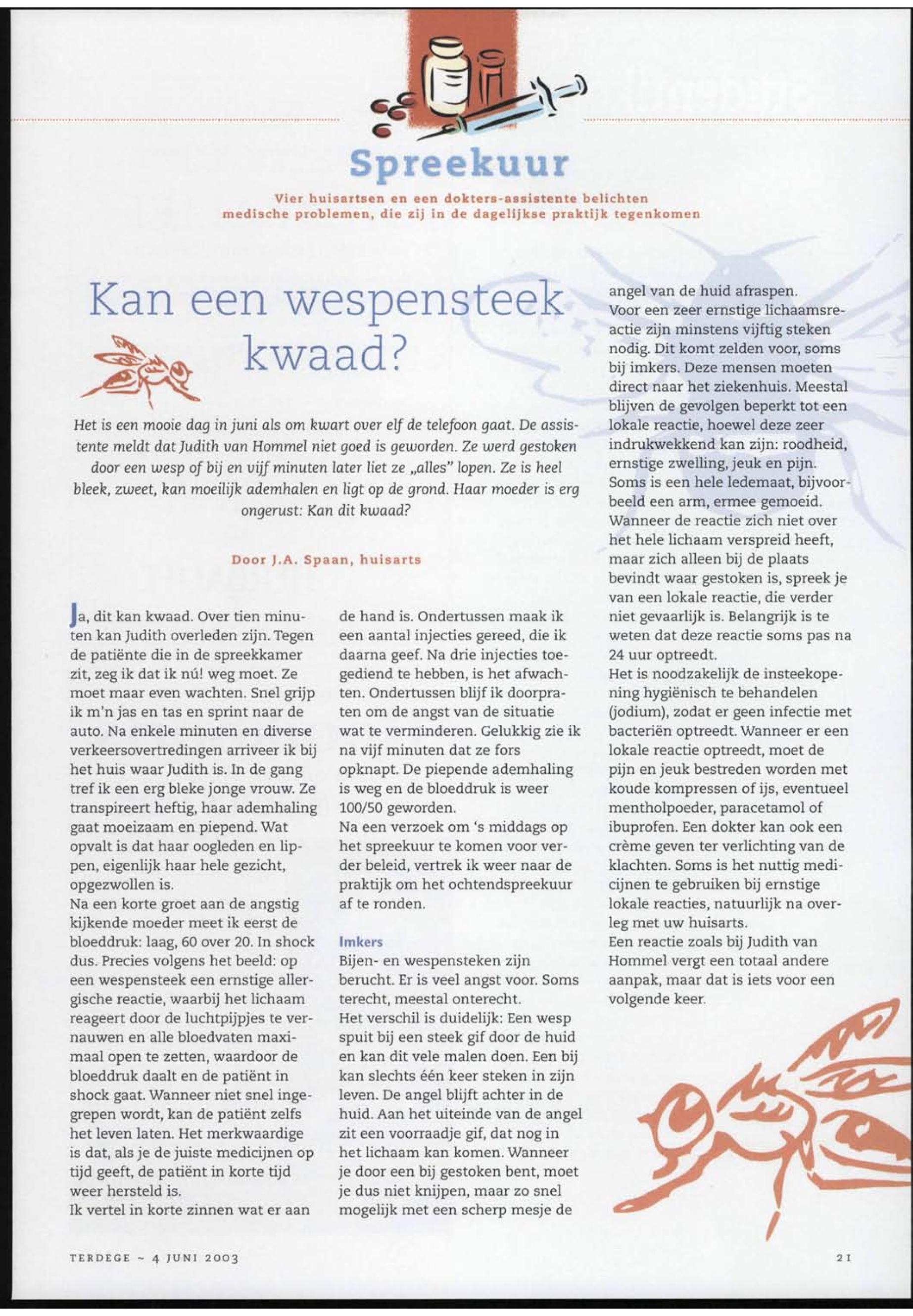 Spreekuur

Vier huisartsen en een dokters-assistente belichten medische problemen, die zij in de dagelijkse praktijk tegenkomen

Kan een wespensteek kwaad?

Het is een mooie dag in juni als om kwart over elf de telefoon gaat. De assistente meldt dat Judith van Hommel niet goed is geworden. Ze werd gestoken door een wesp of bij en vijf minuten later liet ze „alles" lopen. Ze is heel bleek, zweet, kan moeilijk ademhalen en ligt op de grond. Haar moeder is erg ongerust: Kan dit kwaad?

Door J.A. Spaan, huisarts

Ja, dit kan kwaad. Over tien minuten kan Judith overleden zijn. Tegen de patiënte die in de spreekkamer zit, zeg ik dat ik nú! weg moet. Ze moet maar even wachten. Snel grijp ik m'n jas en tas en sprint naar de auto. Na enkele minuten en diverse verkeersovertredingen arriveer ik bij het huis waar Judith is. In de gang tref ik een erg bleke jonge vrouw. Ze transpireert heftig, haar ademhaling gaat moeizaam en piepend. Wat opvalt is dat haar oogleden en lippen, eigenlijk haar hele gezicht, opgezwollen is.
Na een korte groet aan de angstig kijkende moeder meet ik eerst de bloeddruk: laag, 60 over 20. In shock dus. Precies volgens het beeld: op een wespensteek een ernstige allergische reactie, waarbij het lichaam reageert door de luchtpijpjes te vernauwen en alle bloedvaten maximaal open te zetten, waardoor de bloeddruk daalt en de patiënt in shock gaat. Wanneer niet snel ingegrepen wordt, kan de patiënt zelfs het leven laten. Het merkwaardige is dat, als je de juiste medicijnen op tijd geeft, de patiënt in korte tijd weer hersteld is.
Ik vertel in korte zinnen wat er aan de hand is. Ondertussen maak ik een aantal injecties gereed, die ik daarna geef. Na drie injecties toegediend te hebben, is het afwachten. Ondertussen blijf ik doorpraten om de angst van de situatie wat te verminderen. Gelukkig zie ik na vijf minuten dat ze fors opknapt. De piepende ademhaling is weg en de bloeddruk is weer 100/50 geworden.
Na een verzoek om 's middags op het spreekuur te komen voor verder beleid, vertrek ik weer naar de praktijk om het ochtendspreekuur af te ronden.

Imkers
Bijen- en wespensteken zijn berucht. Er is veel angst voor. Soms terecht, meestal onterecht.
Het verschil is duidelijk: Een wesp spuit bij een steek gif door de huid en kan dit vele malen doen. Een bij kan slechts één keer steken in zijn leven. De angel blijft achter in de huid. Aan het uiteinde van de angel zit een voorraadje gif, dat nog in het lichaam kan komen. Wanneer je door een bij gestoken bent, moet je dus niet knijpen, maar zo snel mogelijk met een scherp mesje de angel van de huid afraspen.
Voor een zeer ernstige lichaamsreactie zijn minstens vijftig steken nodig. Dit komt zelden voor, soms bij imkers. Deze mensen moeten direct naar het ziekenhuis. Meestal blijven de gevolgen beperkt tot een lokale reactie, hoewel deze zeer indrukwekkend kan zijn: roodheid, ernstige zwelling, jeuk en pijn. Soms is een hele ledemaat, bijvoorbeeld een arm, ermee gemoeid.
Wanneer de reactie zich niet over het hele lichaam verspreid heeft, maar zich alleen bij de plaats bevindt waar gestoken is, spreek je van een lokale reactie, die verder niet gevaarlijk is. Belangrijk is te weten dat deze reactie soms pas na 24 uur optreedt.
Het is noodzakelijk de insteekopening hygiënisch te behandelen (jodium), zodat er geen infectie met bacteriën optreedt. Wanneer er een lokale reactie optreedt, moet de pijn en jeuk bestreden worden met koude kompressen of ijs, eventueel mentholpoeder, paracetamol of ibuprofen. Een dokter kan ook een crème geven ter verlichting van de klachten. Soms is het nuttig medicijnen te gebruiken bij ernstige lokale reacties, natuurlijk na overleg met uw huisarts.
Een reactie zoals bij Judith van Hommel vergt een totaal andere aanpak, maar dat is iets voor een volgende keer.

TERDEGE ~ 4 JUNI 2003

21